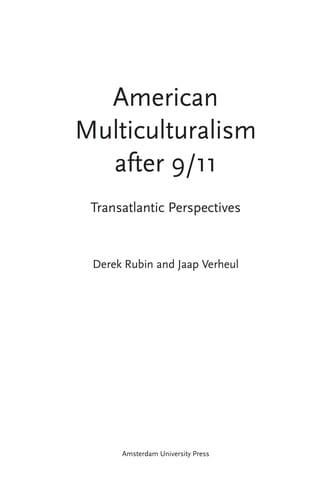 American Multiculturalism after 9/11

Transatlantic Perspectives

Derek Rubin and Jaap Verheul

Amsterdam University Press